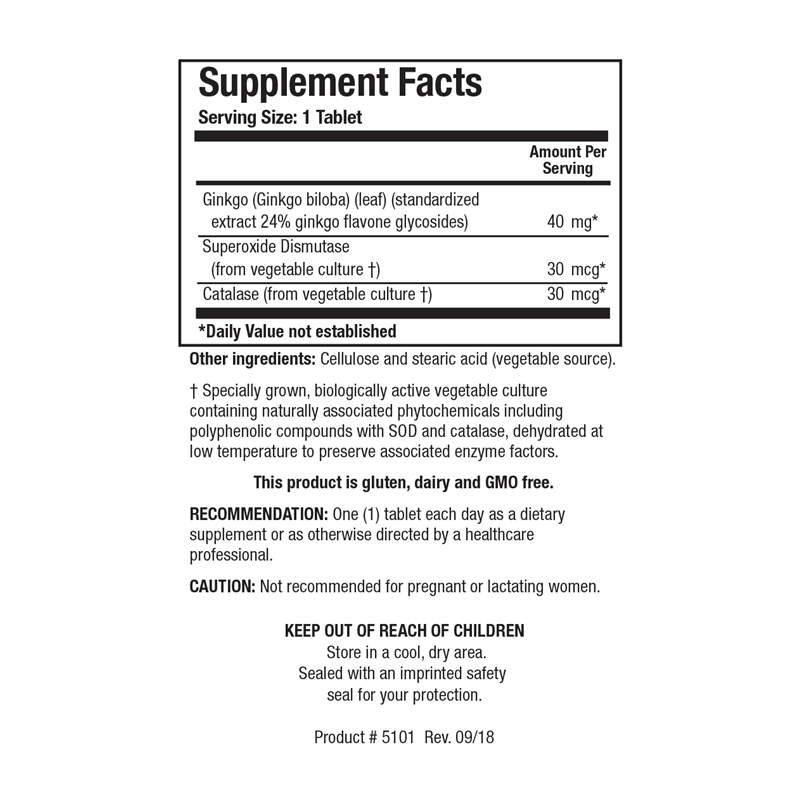 Supplement Facts
Serving Size: 1 Tablet

| | Amount Per Serving |
|---|---|
| Ginkgo (Ginkgo biloba) (leaf) (standardized extract 24% ginkgo flavone glycosides) | 40 mg* |
| Superoxide Dismutase (from vegetable culture †) | 30 mcg* |
| Catalase (from vegetable culture †) | 30 mcg* |

*Daily Value not established

Other ingredients: Cellulose and stearic acid (vegetable source).

† Specially grown, biologically active vegetable culture containing naturally associated phytochemicals including polyphenolic compounds with SOD and catalase, dehydrated at low temperature to preserve associated enzyme factors.

This product is gluten, dairy and GMO free.

RECOMMENDATION: One (1) tablet each day as a dietary supplement or as otherwise directed by a healthcare professional.

CAUTION: Not recommended for pregnant or lactating women.

KEEP OUT OF REACH OF CHILDREN
Store in a cool, dry area.
Sealed with an imprinted safety seal for your protection.

Product # 5101 Rev. 09/18